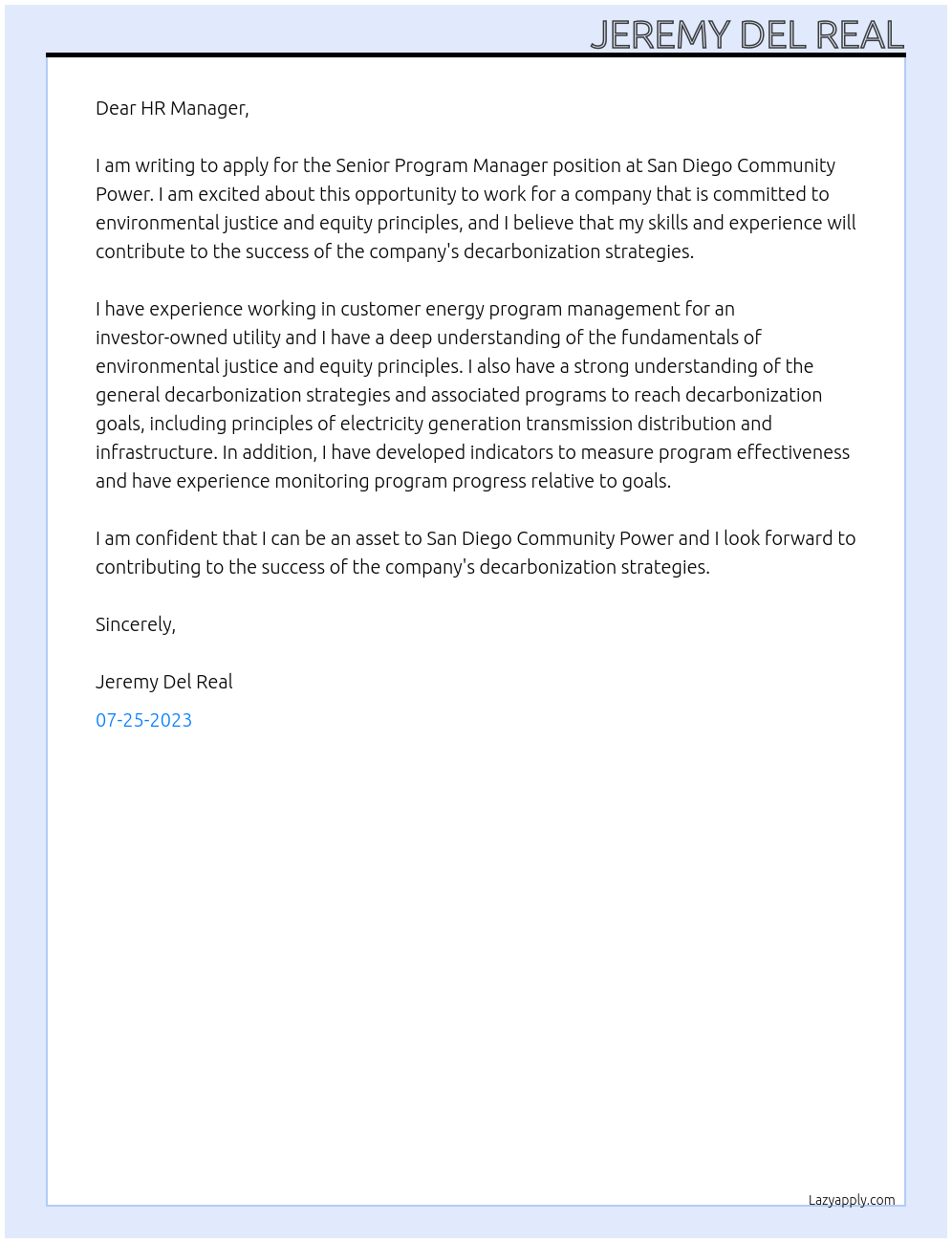 JEREMY DEL REAL

Dear HR Manager,

I am writing to apply for the Senior Program Manager position at San Diego Community Power. I am excited about this opportunity to work for a company that is committed to environmental justice and equity principles, and I believe that my skills and experience will contribute to the success of the company's decarbonization strategies.

I have experience working in customer energy program management for an investor-owned utility and I have a deep understanding of the fundamentals of environmental justice and equity principles. I also have a strong understanding of the general decarbonization strategies and associated programs to reach decarbonization goals, including principles of electricity generation transmission distribution and infrastructure. In addition, I have developed indicators to measure program effectiveness and have experience monitoring program progress relative to goals.

I am confident that I can be an asset to San Diego Community Power and I look forward to contributing to the success of the company's decarbonization strategies.

Sincerely,

Jeremy Del Real

07-25-2023

Lazyapply.com